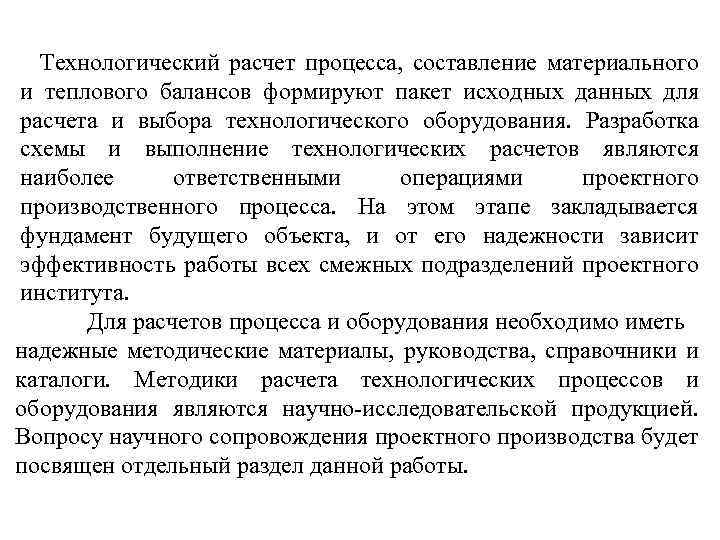 Технологический расчет процесса, составление материального и теплового балансов формируют пакет исходных данных для расчета и выбора технологического оборудования. Разработка схемы и выполнение технологических расчетов являются наиболее ответственными операциями проектного производственного процесса. На этом этапе закладывается фундамент будущего объекта, и от его надежности зависит эффективность работы всех смежных подразделений проектного института.

Для расчетов процесса и оборудования необходимо иметь надежные методические материалы, руководства, справочники и каталоги. Методики расчета технологических процессов и оборудования являются научно-исследовательской продукцией. Вопросу научного сопровождения проектного производства будет посвящен отдельный раздел данной работы.